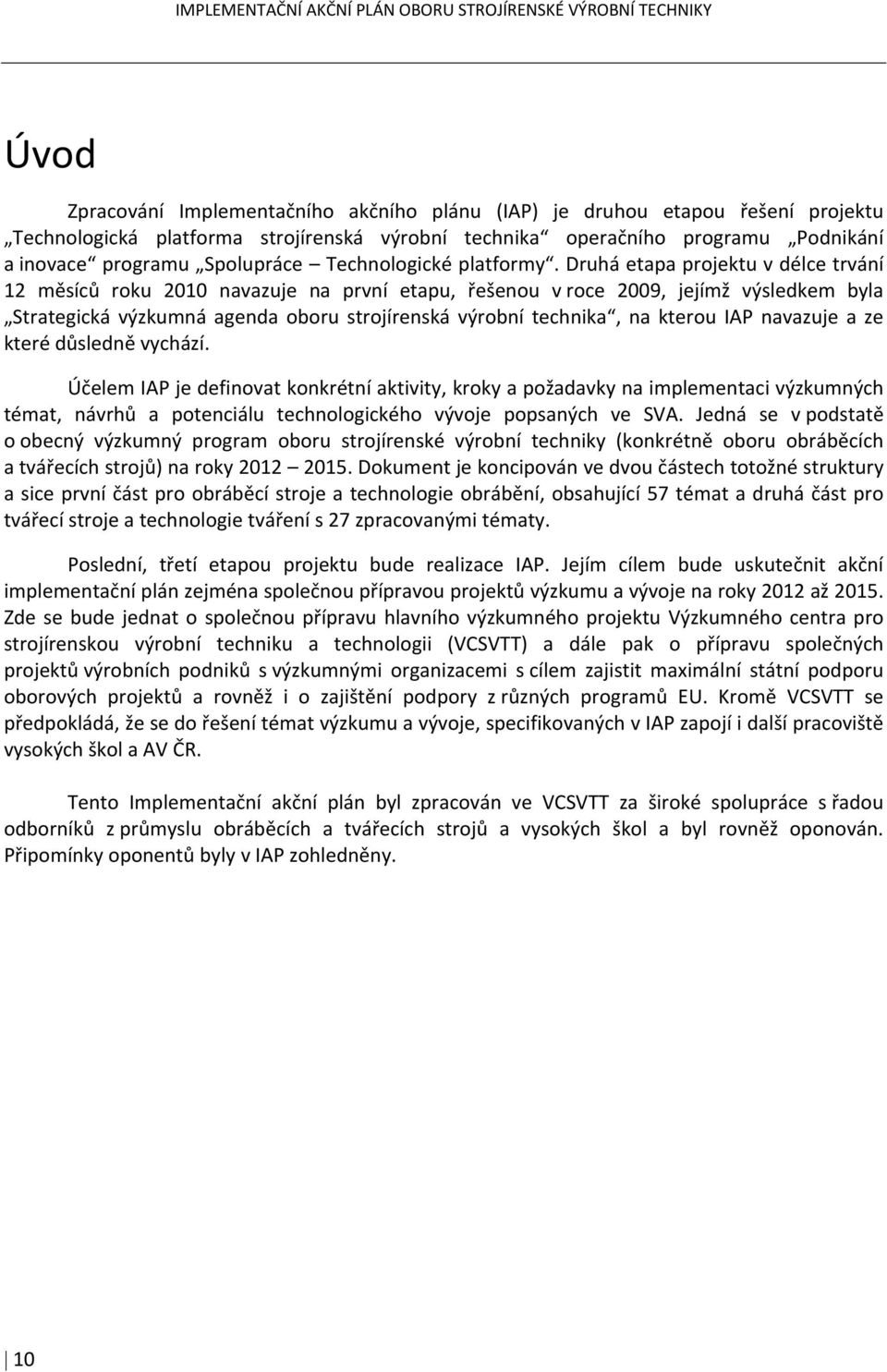 IMPLEMENTAČNÍ AKČNÍ PLÁN OBORU STROJÍRENSKÉ VÝROBNÍ TECHNIKY

Úvod

Zpracování Implementačního akčního plánu (IAP) je druhou etapou řešení projektu „Technologická platforma strojírenská výrobní technika“ operačního programu „Podnikání a inovace“ programu „Spolupráce – Technologické platformy“. Druhá etapa projektu v délce trvání 12 měsíců roku 2010 navazuje na první etapu, řešenou v roce 2009, jejímž výsledkem byla „Strategická výzkumná agenda oboru strojírenská výrobní technika“, na kterou IAP navazuje a ze které důsledně vychází.

Účelem IAP je definovat konkrétní aktivity, kroky a požadavky na implementaci výzkumných témat, návrhů a potenciálu technologického vývoje popsaných ve SVA. Jedná se v podstatě o obecný výzkumný program oboru strojírenské výrobní techniky (konkrétně oboru obráběcích a tvářecích strojů) na roky 2012 – 2015. Dokument je koncipován ve dvou částech totožné struktury a sice první část pro obráběcí stroje a technologie obrábění, obsahující 57 témat a druhá část pro tvářecí stroje a technologie tváření s 27 zpracovanými tématy.

Poslední, třetí etapou projektu bude realizace IAP. Jejím cílem bude uskutečnit akční implementační plán zejména společnou přípravou projektů výzkumu a vývoje na roky 2012 až 2015. Zde se bude jednat o společnou přípravu hlavního výzkumného projektu Výzkumného centra pro strojírenskou výrobní techniku a technologii (VCSVTT) a dále pak o přípravu společných projektů výrobních podniků s výzkumnými organizacemi s cílem zajistit maximální státní podporu oborových projektů a rovněž i o zajištění podpory z různých programů EU. Kromě VCSVTT se předpokládá, že se do řešení témat výzkumu a vývoje, specifikovaných v IAP zapojí i další pracoviště vysokých škol a AV ČR.

Tento Implementační akční plán byl zpracován ve VCSVTT za široké spolupráce s řadou odborníků z průmyslu obráběcích a tvářecích strojů a vysokých škol a byl rovněž oponován. Připomínky oponentů byly v IAP zohledněny.

10